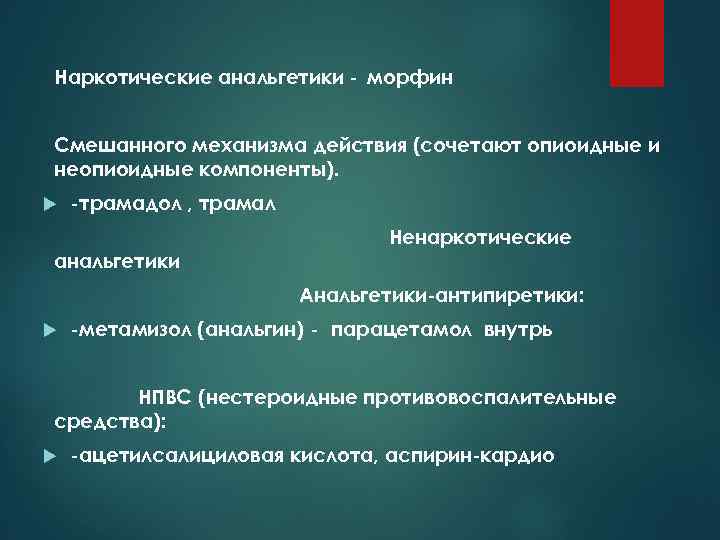 Наркотические анальгетики - морфин

Смешанного механизма действия (сочетают опиоидные и неопиоидные компоненты).

-трамадол , трамал

Ненаркотические анальгетики

Анальгетики-антипиретики:

-метамизол (анальгин) - парацетамол внутрь

НПВС (нестероидные противовоспалительные средства):

-ацетилсалициловая кислота, аспирин-кардио